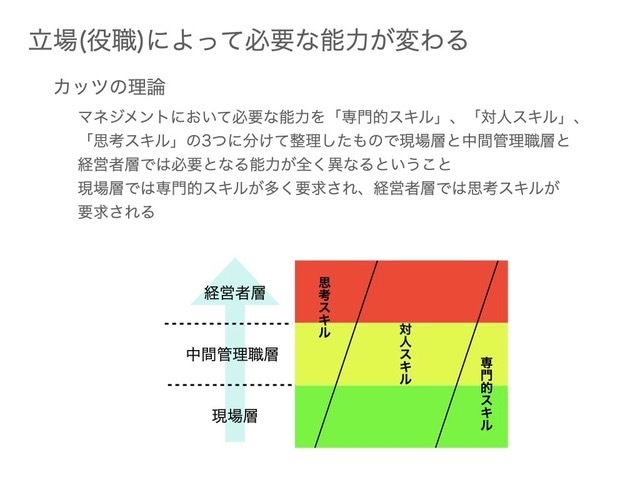 立場(役職)によって必要な能力が変わる

カッツの理論

マネジメントにおいて必要な能力を「専門的スキル」、「対人スキル」、「思考スキル」の3つに分けて整理したもので現場層と中間管理職層と経営者層では必要となる能力が全く異なるということ
現場層では専門的スキルが多く要求され、経営者層では思考スキルが要求される

経営者層

中間管理職層

現場層

思考スキル

対人スキル

専門的スキル